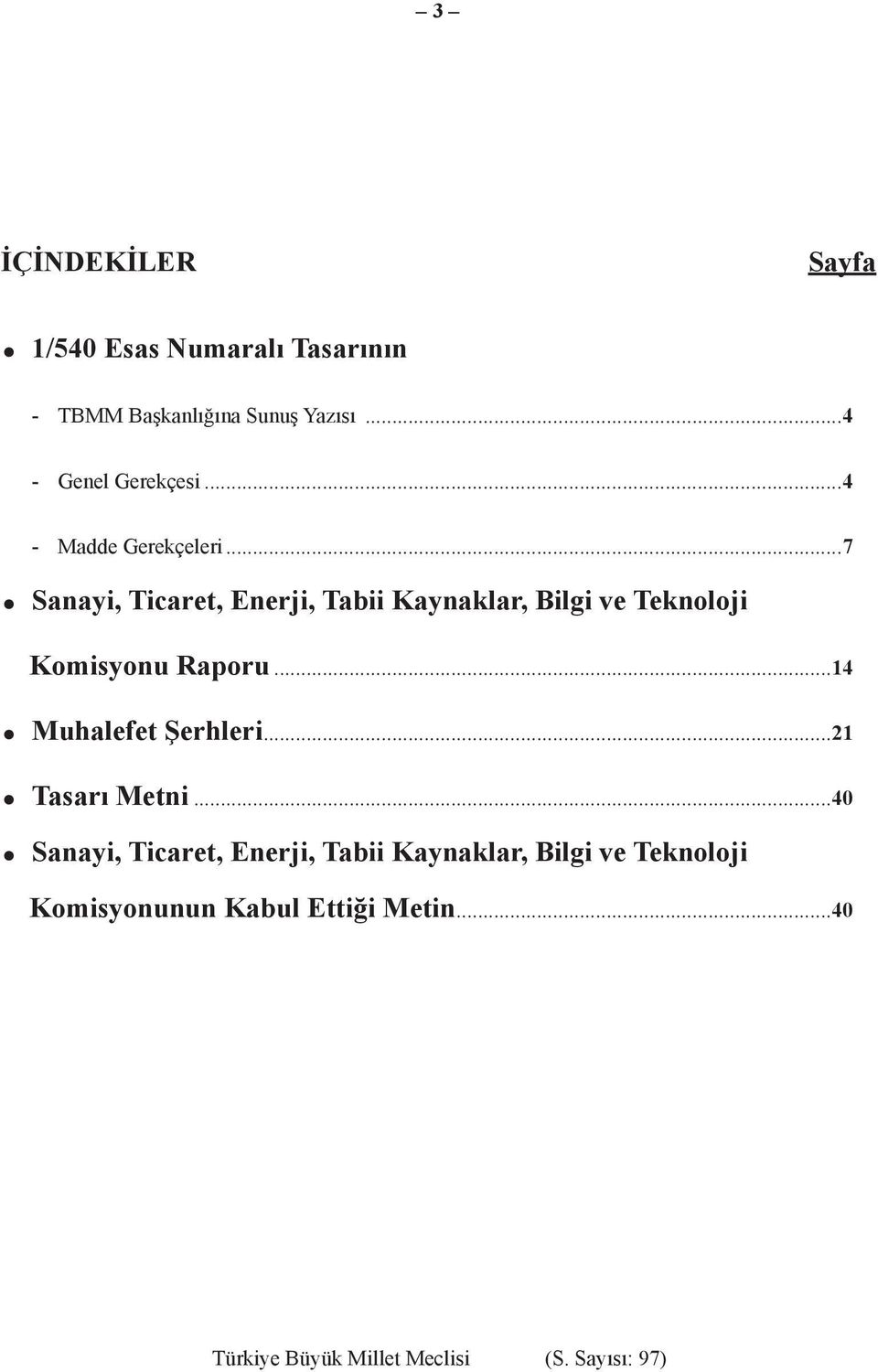 – 3 –

İÇİNDEKİLER Sayfa

• 1/540 Esas Numaralı Tasarının

- TBMM Başkanlığına Sunuş Yazısı ...4

- Genel Gerekçesi ...4

- Madde Gerekçeleri ...7

• Sanayi, Ticaret, Enerji, Tabii Kaynaklar, Bilgi ve Teknoloji Komisyonu Raporu ...14

• Muhalefet Şerhleri ...21

• Tasarı Metni ...40

• Sanayi, Ticaret, Enerji, Tabii Kaynaklar, Bilgi ve Teknoloji Komisyonunun Kabul Ettiği Metin ...40

Türkiye Büyük Millet Meclisi (S. Sayısı: 97)